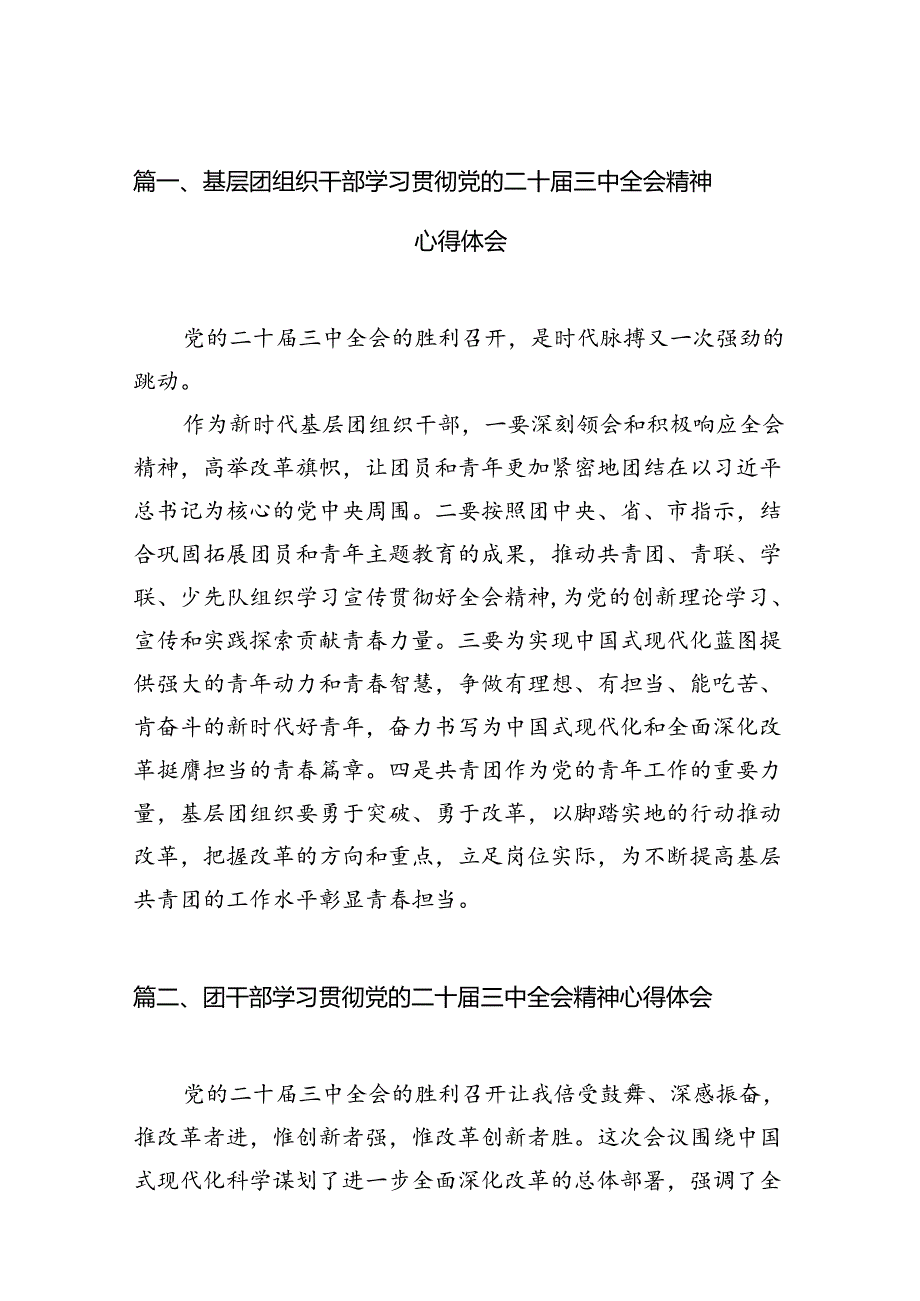 篇一、基层团组织干部学习贯彻党的二十届三中全会精神心得体会

党的二十届三中全会的胜利召开，是时代脉搏又一次强劲的跳动。

作为新时代基层团组织干部，一要深刻领会和积极响应全会精神，高举改革旗帜，让团员和青年更加紧密地团结在以习近平总书记为核心的党中央周围。二要按照团中央、省、市指示，结合巩固拓展团员和青年主题教育的成果，推动共青团、青联、学联、少先队组织学习宣传贯彻好全会精神，为党的创新理论学习、宣传和实践探索贡献青春力量。三要为实现中国式现代化蓝图提供强大的青年动力和青春智慧，争做有理想、有担当、能吃苦、肯奋斗的新时代好青年，奋力书写为中国式现代化和全面深化改革挺膺担当的青春篇章。四是共青团作为党的青年工作的重要力量，基层团组织要勇于突破、勇于改革，以脚踏实地的行动推动改革，把握改革的方向和重点，立足岗位实际，为不断提高基层共青团的工作水平彰显青春担当。

篇二、团干部学习贯彻党的二十届三中全会精神心得体会

党的二十届三中全会的胜利召开让我倍受鼓舞、深感振奋，推改革者进，惟创新者强，惟改革创新者胜。这次会议围绕中国式现代化科学谋划了进一步全面深化改革的总体部署，强调了全